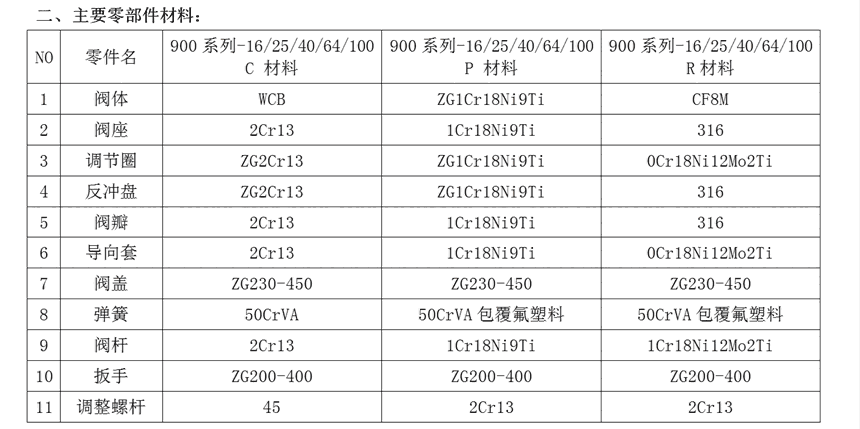 二、主要零部件材料：

| NO | 零件名 | 900系列-16/25/40/64/100 C 材料 | 900系列-16/25/40/64/100 P 材料 | 900系列-16/25/40/64/100 R材料 |
|---|---|---|---|---|
| 1 | 阀体 | WCB | ZG1Cr18Ni9Ti | CF8M |
| 2 | 阀座 | 2Cr13 | 1Cr18Ni9Ti | 316 |
| 3 | 调节圈 | ZG2Cr13 | ZG1Cr18Ni9Ti | 0Cr18Ni12Mo2Ti |
| 4 | 反冲盘 | ZG2Cr13 | ZG1Cr18Ni9Ti | 316 |
| 5 | 阀瓣 | 2Cr13 | 1Cr18Ni9Ti | 316 |
| 6 | 导向套 | 2Cr13 | 1Cr18Ni9Ti | 0Cr18Ni12Mo2Ti |
| 7 | 阀盖 | ZG230-450 | ZG230-450 | ZG230-450 |
| 8 | 弹簧 | 50CrVA | 50CrVA包覆氟塑料 | 50CrVA包覆氟塑料 |
| 9 | 阀杆 | 2Cr13 | 1Cr18Ni9Ti | 1Cr18Ni12Mo2Ti |
| 10 | 扳手 | ZG200-400 | ZG200-400 | ZG200-400 |
| 11 | 调整螺杆 | 45 | 2Cr13 | 2Cr13 |